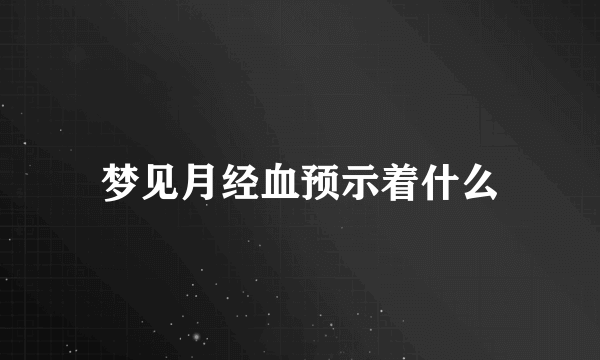 梦见月经血预示着什么